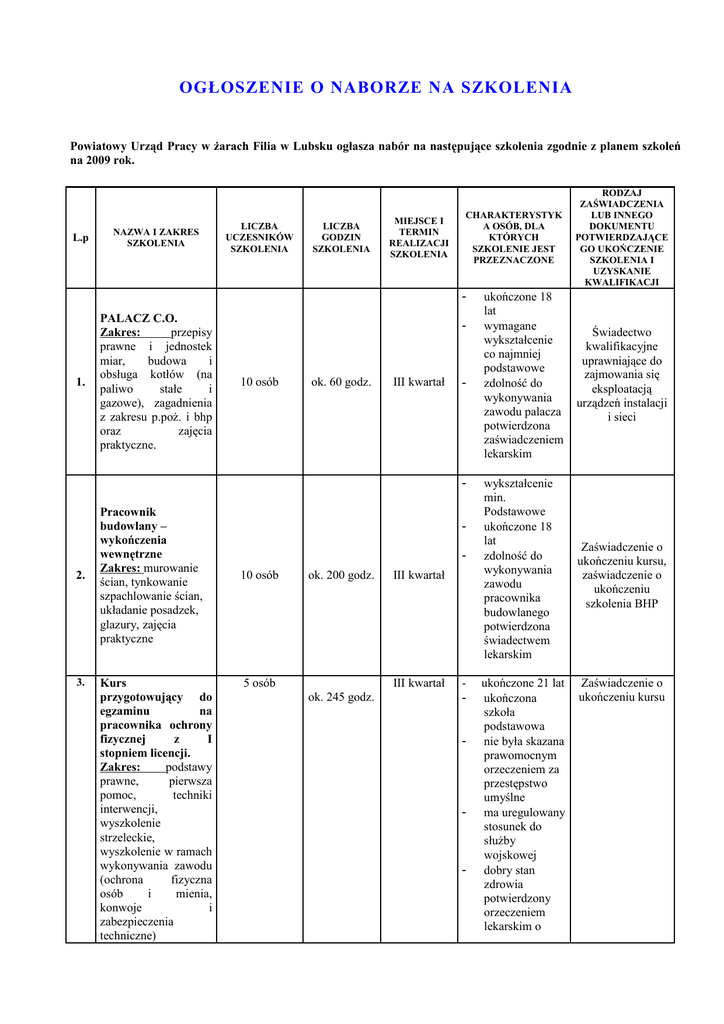 OGŁOSZENIE O NABORZE NA SZKOLENIA

Powiatowy Urząd Pracy w żarach Filia w Lubsku ogłasza nabór na następujące szkolenia zgodnie z planem szkoleń na 2009 rok.

| L.p | NAZWA I ZAKRES SZKOLENIA | LICZBA UCZESNIKÓW SZKOLENIA | LICZBA GODZIN SZKOLENIA | MIEJSCE I TERMIN REALIZACJI SZKOLENIA | CHARAKTERYSTYKA OSÓB, DLA KTÓRYCH SZKOLENIE JEST PRZEZNACZONE | RODZAJ ZAŚWIADCZENIA LUB INNEGO DOKUMENTU POTWIERDZAJĄCEGO UKOŃCZENIE SZKOLENIA I UZYSKANIE KWALIFIKACJI |
|---|---|---|---|---|---|---|
| 1. | PALACZ C.O. Zakres: przepisy prawne i jednostek miar, budowa i obsługa kotłów (na paliwo stałe i gazowe), zagadnienia z zakresu p.poż. i bhp oraz zajęcia praktyczne. | 10 osób | ok. 60 godz. | III kwartał | - ukończone 18 lat - wymagane wykształcenie co najmniej podstawowe - zdolność do wykonywania zawodu palacza potwierdzona zaświadczeniem lekarskim | Świadectwo kwalifikacyjne uprawniające do zajmowania się eksploatacją urządzeń instalacji i sieci |
| 2. | Pracownik budowlany – wykończenia wewnętrzne Zakres: murowanie ścian, tynkowanie szpachlowanie ścian, układanie posadzek, glazury, zajęcia praktyczne | 10 osób | ok. 200 godz. | III kwartał | - wykształcenie min. Podstawowe - ukończone 18 lat - zdolność do wykonywania zawodu pracownika budowlanego potwierdzona świadectwem lekarskim | Zaświadczenie o ukończeniu kursu, zaświadczenie o ukończeniu szkolenia BHP |
| 3. | Kurs przygotowujący do egzaminu na pracownika ochrony fizycznej z I stopniem licencji. Zakres: podstawy prawne, pierwsza pomoc, techniki interwencji, wyszkolenie strzeleckie, wyszkolenie w ramach wykonywania zawodu (ochrona fizyczna osób i mienia, konwoje i zabezpieczenia techniczne) | 5 osób | ok. 245 godz. | III kwartał | - ukończone 21 lat - ukończona szkoła podstawowa - nie była skazana prawomocnym orzeczeniem za przestępstwo umyślne - ma uregulowany stosunek do służby wojskowej - dobry stan zdrowia potwierdzony orzeczeniem lekarskim o | Zaświadczenie o ukończeniu kursu |